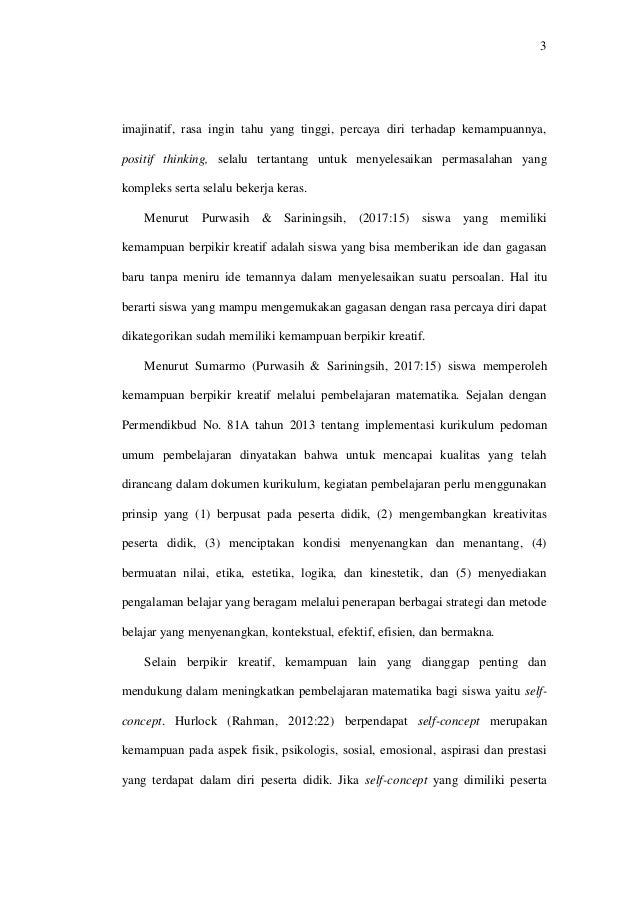 3

imajinatif, rasa ingin tahu yang tinggi, percaya diri terhadap kemampuannya, positif thinking, selalu tertantang untuk menyelesaikan permasalahan yang kompleks serta selalu bekerja keras.

Menurut Purwasih & Sariningsih, (2017:15) siswa yang memiliki kemampuan berpikir kreatif adalah siswa yang bisa memberikan ide dan gagasan baru tanpa meniru ide temannya dalam menyelesaikan suatu persoalan. Hal itu berarti siswa yang mampu mengemukakan gagasan dengan rasa percaya diri dapat dikategorikan sudah memiliki kemampuan berpikir kreatif.

Menurut Sumarmo (Purwasih & Sariningsih, 2017:15) siswa memperoleh kemampuan berpikir kreatif melalui pembelajaran matematika. Sejalan dengan Permendikbud No. 81A tahun 2013 tentang implementasi kurikulum pedoman umum pembelajaran dinyatakan bahwa untuk mencapai kualitas yang telah dirancang dalam dokumen kurikulum, kegiatan pembelajaran perlu menggunakan prinsip yang (1) berpusat pada peserta didik, (2) mengembangkan kreativitas peserta didik, (3) menciptakan kondisi menyenangkan dan menantang, (4) bermuatan nilai, etika, estetika, logika, dan kinestetik, dan (5) menyediakan pengalaman belajar yang beragam melalui penerapan berbagai strategi dan metode belajar yang menyenangkan, kontekstual, efektif, efisien, dan bermakna.

Selain berpikir kreatif, kemampuan lain yang dianggap penting dan mendukung dalam meningkatkan pembelajaran matematika bagi siswa yaitu self-concept. Hurlock (Rahman, 2012:22) berpendapat self-concept merupakan kemampuan pada aspek fisik, psikologis, sosial, emosional, aspirasi dan prestasi yang terdapat dalam diri peserta didik. Jika self-concept yang dimiliki peserta